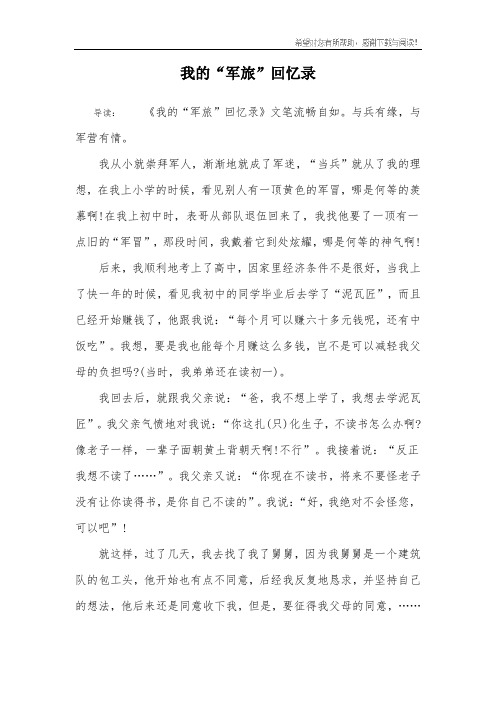 希望对您有所帮助，感谢下载与阅读！

我的“军旅”回忆录

导读：　　《我的“军旅”回忆录》文笔流畅自如。与兵有缘，与军营有情。

我从小就崇拜军人，渐渐地就成了军迷，“当兵”就从了我的理想，在我上小学的时候，看见别人有一顶黄色的军冒，哪是何等的羡慕啊！在我上初中时，表哥从部队退伍回来了，我找他要了一顶有一点旧的“军冒”，那段时间，我戴着它到处炫耀，哪是何等的神气啊！

后来，我顺利地考上了高中，因家里经济条件不是很好，当我上了快一年的时候，看见我初中的同学毕业后去学了“泥瓦匠”，而且已经开始赚钱了，他跟我说：“每个月可以赚六十多元钱呢，还有中饭吃”。我想，要是我也能每个月赚这么多钱，岂不是可以减轻我父母的负担吗?(当时，我弟弟还在读初一)。

我回去后，就跟我父亲说：“爸，我不想上学了，我想去学泥瓦匠”。我父亲气愤地对我说：“你这扎(只)化生子，不读书怎么办啊?像老子一样，一辈子面朝黄土背朝天啊!不行”。我接着说：“反正我想不读了……”。我父亲又说：“你现在不读书，将来不要怪老子没有让你读得书，是你自己不读的”。我说：“好，我绝对不会怪您，可以吧”！

就这样，过了几天，我去找了我了舅舅，因为我舅舅是一个建筑队的包工头，他开始也有点不同意，后经我反复地恳求，并坚持自己的想法，他后来还是同意收下我，但是，要征得我父母的同意，……